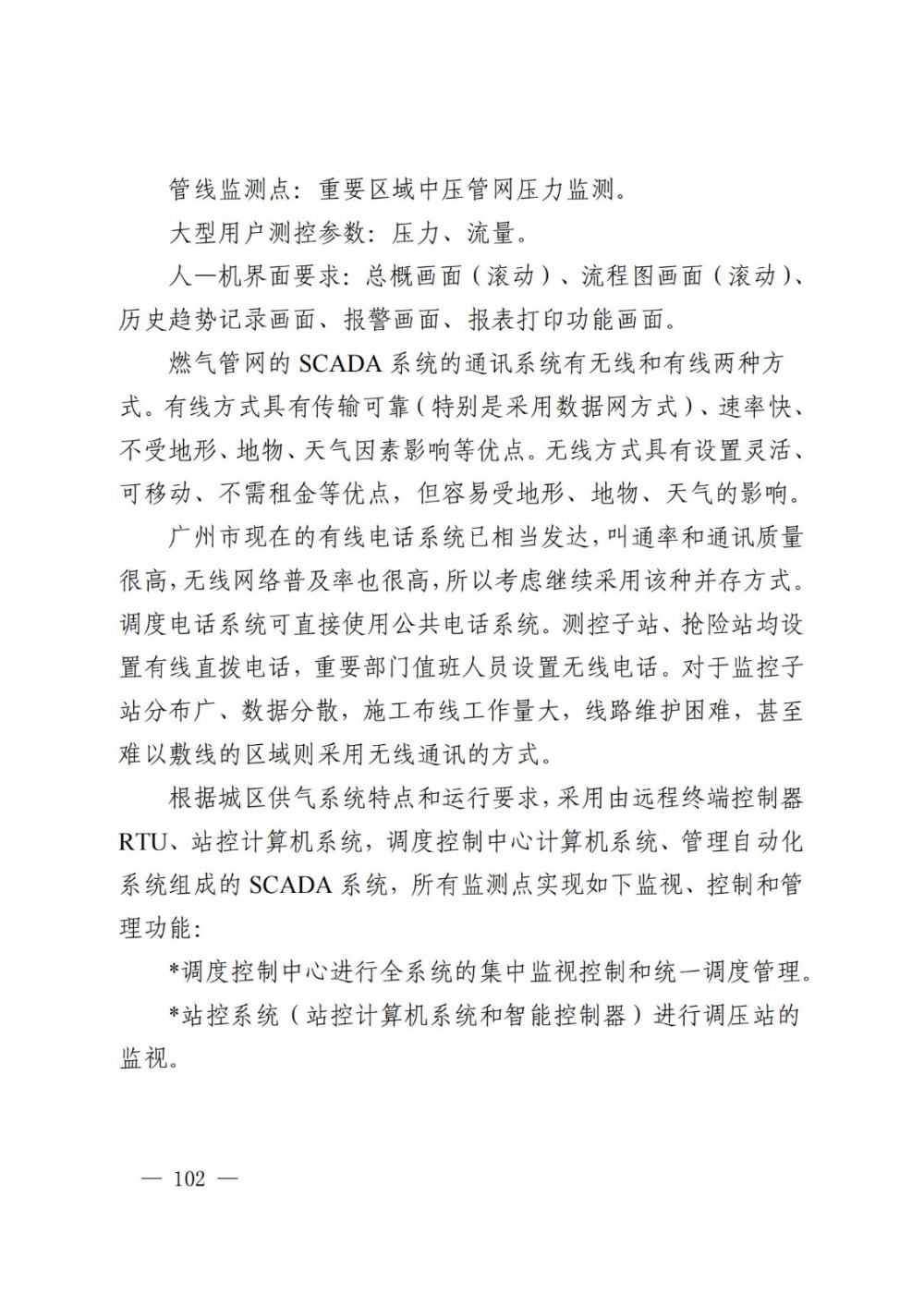 管线监测点：重要区域中压管网压力监测。

大型用户测控参数：压力、流量。

人—机界面要求：总概画面（滚动）、流程图画面（滚动）、历史趋势记录画面、报警画面、报表打印功能画面。

燃气管网的 SCADA 系统的通讯系统有无线和有线两种方式。有线方式具有传输可靠（特别是采用数据网方式）、速率快、不受地形、地物、天气因素影响等优点。无线方式具有设置灵活、可移动、不需租金等优点，但容易受地形、地物、天气的影响。

广州市现在的有线电话系统已相当发达，叫通率和通讯质量很高，无线网络普及率也很高，所以考虑继续采用该种并存方式。调度电话系统可直接使用公共电话系统。测控子站、抢险站均设置有线直拨电话，重要部门值班人员设置无线电话。对于监控子站分布广、数据分散，施工布线工作量大，线路维护困难，甚至难以敷线的区域则采用无线通讯的方式。

根据城区供气系统特点和运行要求，采用由远程终端控制器 RTU、站控计算机系统，调度控制中心计算机系统、管理自动化系统组成的 SCADA 系统，所有监测点实现如下监视、控制和管理功能：

*调度控制中心进行全系统的集中监视控制和统一调度管理。

*站控系统（站控计算机系统和智能控制器）进行调压站的监视。

— 102 —